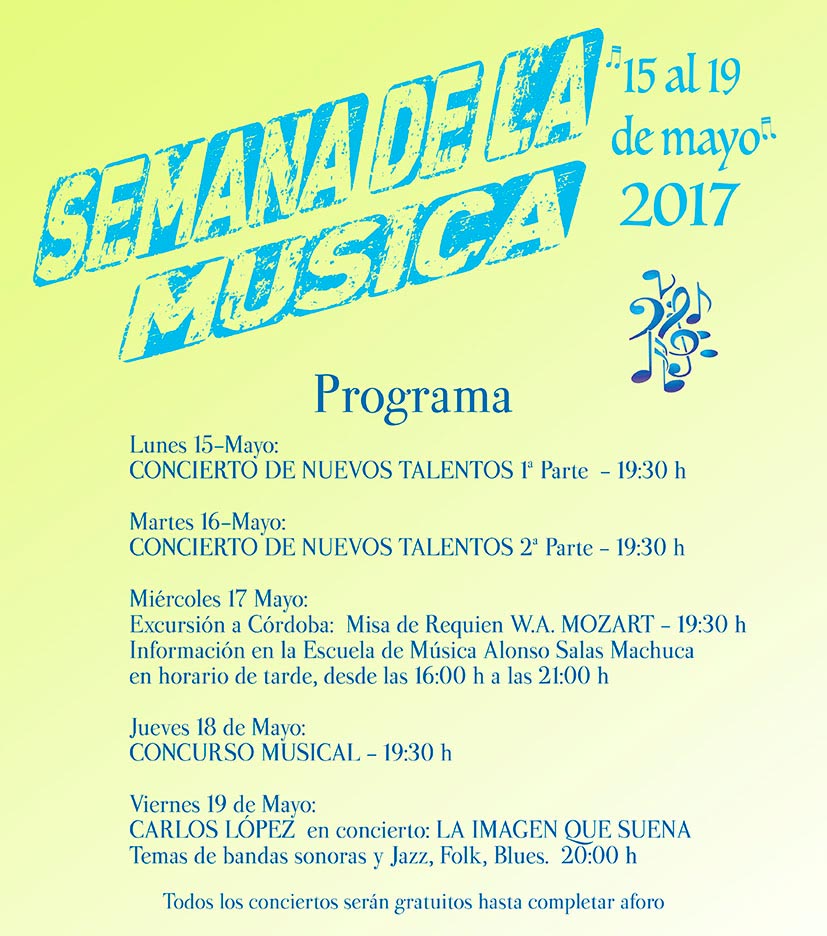 SEMANA DE LA MUSICA

15 al 19 de mayo
2017

Programa

Lunes 15-Mayo:
CONCIERTO DE NUEVOS TALENTOS 1ª Parte - 19:30 h

Martes 16-Mayo:
CONCIERTO DE NUEVOS TALENTOS 2ª Parte - 19:30 h

Miércoles 17 Mayo:
Excursión a Córdoba: Misa de Requien W.A. MOZART - 19:30 h
Información en la Escuela de Música Alonso Salas Machuca en horario de tarde, desde las 16:00 h a las 21:00 h

Jueves 18 de Mayo:
CONCURSO MUSICAL - 19:30 h

Viernes 19 de Mayo:
CARLOS LÓPEZ en concierto: LA IMAGEN QUE SUENA
Temas de bandas sonoras y Jazz, Folk, Blues. 20:00 h

Todos los conciertos serán gratuitos hasta completar aforo